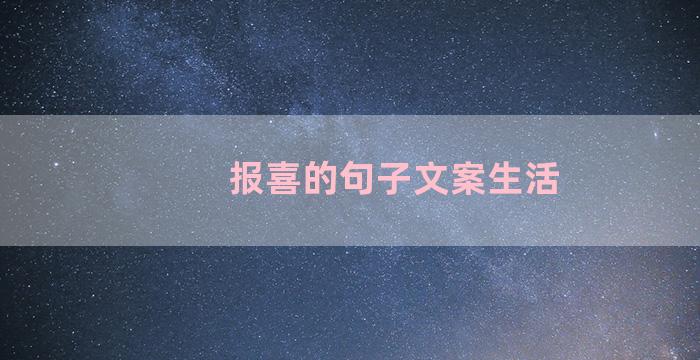 报喜的句子文案生活